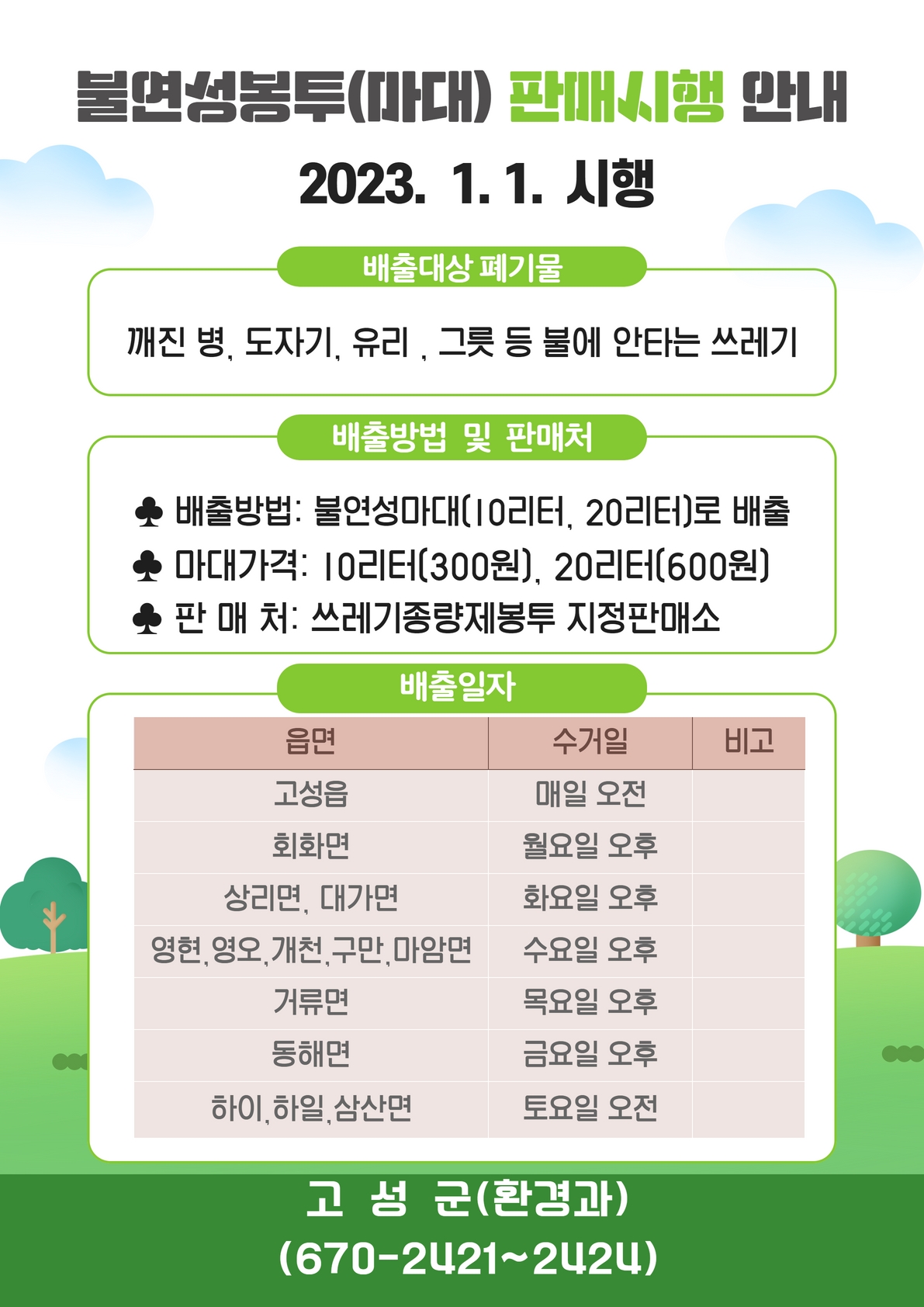 불연성봉투(마대) 판매시행 안내

2023. 1. 1. 시행

배출대상 폐기물

깨진 병, 도자기, 유리 , 그릇 등 불에 안타는 쓰레기

배출방법 및 판매처

♣ 배출방법: 불연성마대(10리터, 20리터)로 배출
♣ 마대가격: 10리터(300원), 20리터(600원)
♣ 판 매 처: 쓰레기종량제봉투 지정판매소

배출일자

| 읍면 | 수거일 | 비고 |
|---|---|---|
| 고성읍 | 매일 오전 | |
| 회화면 | 월요일 오후 | |
| 상리면, 대가면 | 화요일 오후 | |
| 영현,영오,개천,구만,마암면 | 수요일 오후 | |
| 거류면 | 목요일 오후 | |
| 동해면 | 금요일 오후 | |
| 하이,하일,삼산면 | 토요일 오전 | |

고 성 군(환경과)
(670-2421~2424)